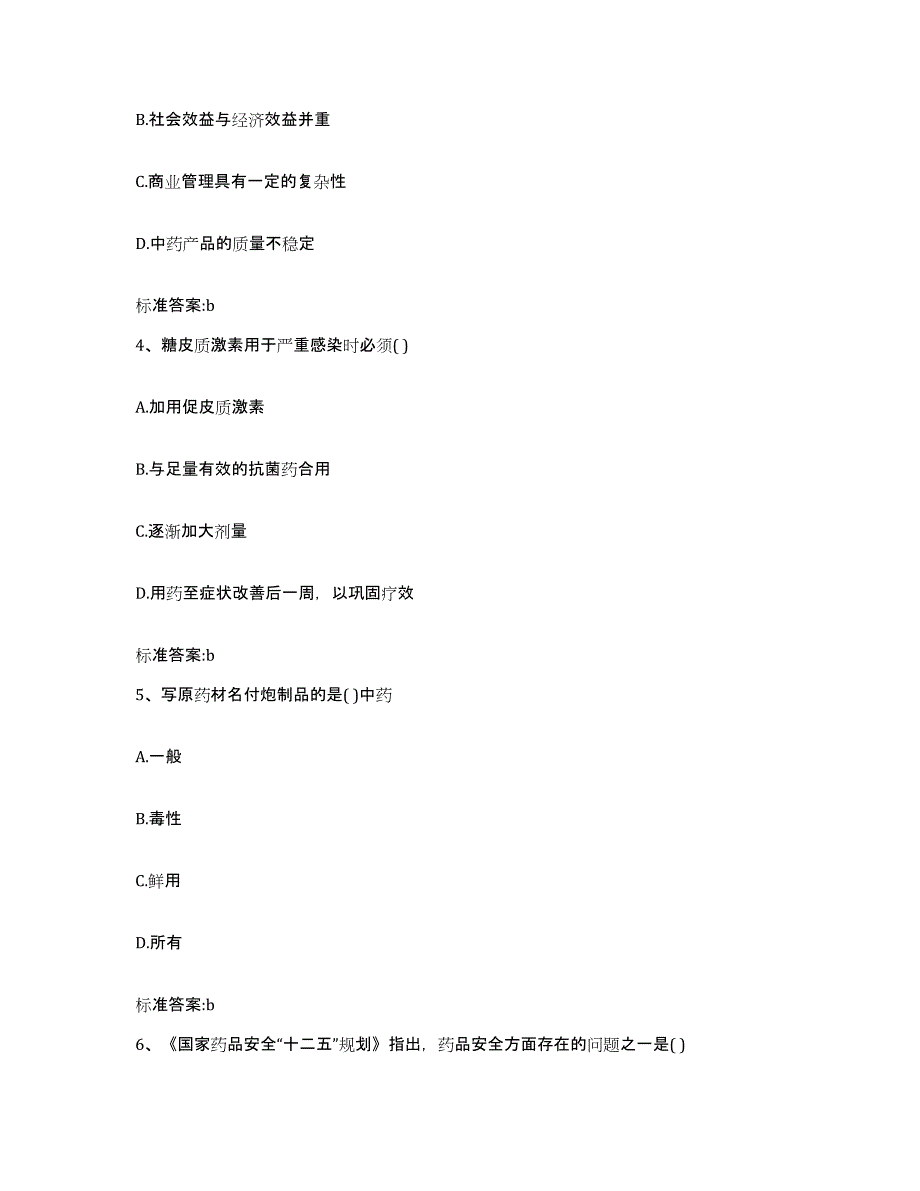 B.社会效益与经济效益并重

C.商业管理具有一定的复杂性

D.中药产品的质量不稳定

标准答案:b

4、糖皮质激素用于严重感染时必须( )

A.加用促皮质激素

B.与足量有效的抗菌药合用

C.逐渐加大剂量

D.用药至症状改善后一周，以巩固疗效

标准答案:b

5、写原药材名付炮制品的是( )中药

A.一般

B.毒性

C.鲜用

D.所有

标准答案:b

6、《国家药品安全“十二五”规划》指出，药品安全方面存在的问题之一是( )